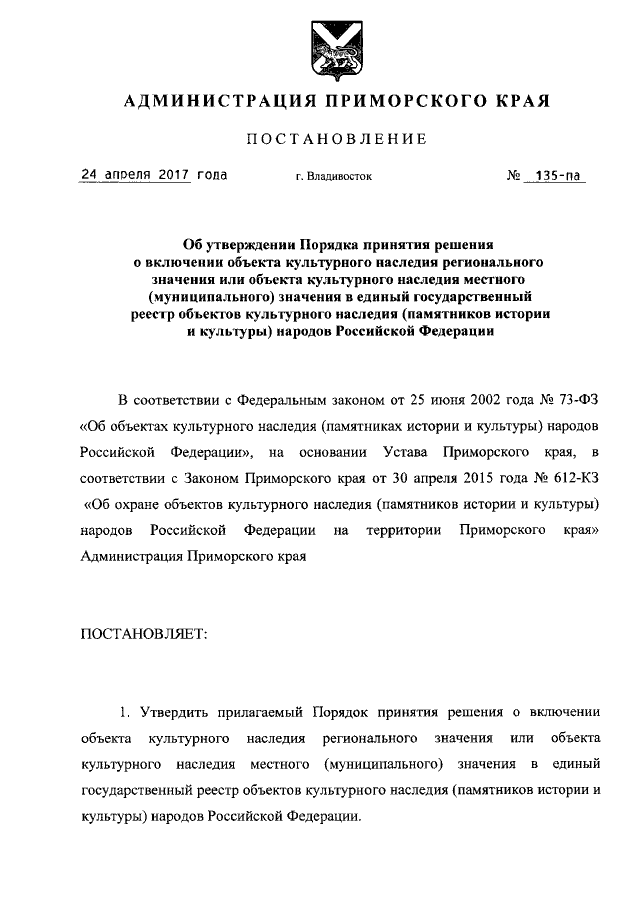 АДМИНИСТРАЦИЯ ПРИМОРСКОГО КРАЯ

ПОСТАНОВЛЕНИЕ

24 апреля 2017 года г. Владивосток № 135-па

Об утверждении Порядка принятия решения о включении объекта культурного наследия регионального значения или объекта культурного наследия местного (муниципального) значения в единый государственный реестр объектов культурного наследия (памятников истории и культуры) народов Российской Федерации

В соответствии с Федеральным законом от 25 июня 2002 года № 73-ФЗ «Об объектах культурного наследия (памятниках истории и культуры) народов Российской Федерации», на основании Устава Приморского края, в соответствии с Законом Приморского края от 30 апреля 2015 года № 612-КЗ «Об охране объектов культурного наследия (памятников истории и культуры) народов Российской Федерации на территории Приморского края» Администрация Приморского края

ПОСТАНОВЛЯЕТ:

1. Утвердить прилагаемый Порядок принятия решения о включении объекта культурного наследия регионального значения или объекта культурного наследия местного (муниципального) значения в единый государственный реестр объектов культурного наследия (памятников истории и культуры) народов Российской Федерации.